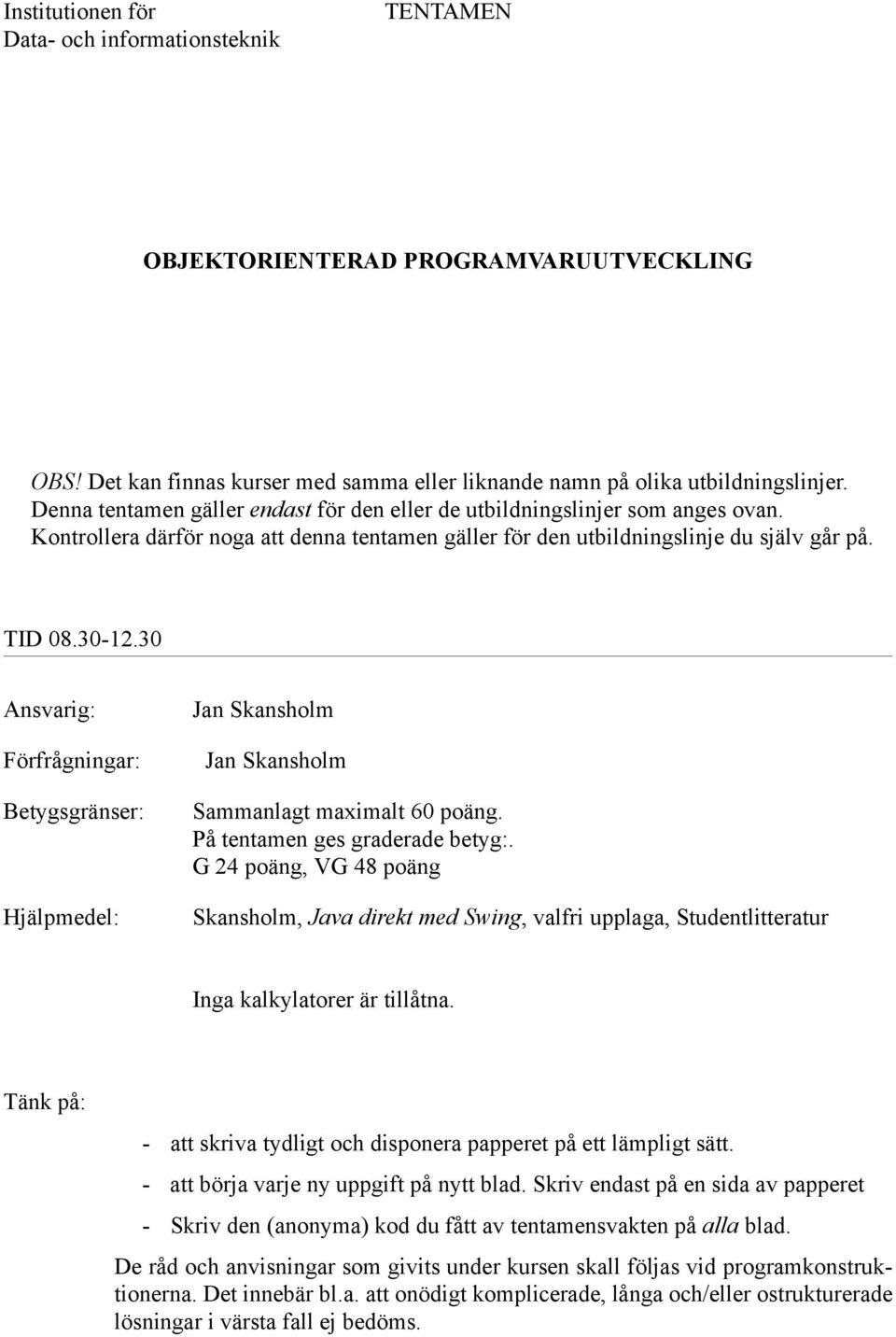 Institutionen för
Data- och informationsteknik

TENTAMEN

OBJEKTORIENTERAD PROGRAMVARUUTVECKLING

OBS! Det kan finnas kurser med samma eller liknande namn på olika utbildningslinjer. Denna tentamen gäller endast för den eller de utbildningslinjer som anges ovan. Kontrollera därför noga att denna tentamen gäller för den utbildningslinje du själv går på.

TID 08.30-12.30

Ansvarig: Jan Skansholm

Förfrågningar: Jan Skansholm

Betygsgränser: Sammanlagt maximalt 60 poäng.
På tentamen ges graderade betyg:.
G 24 poäng, VG 48 poäng

Hjälpmedel: Skansholm, Java direkt med Swing, valfri upplaga, Studentlitteratur

Inga kalkylatorer är tillåtna.

Tänk på:

- att skriva tydligt och disponera papperet på ett lämpligt sätt.
- att börja varje ny uppgift på nytt blad. Skriv endast på en sida av papperet
- Skriv den (anonyma) kod du fått av tentamensvakten på alla blad.

De råd och anvisningar som givits under kursen skall följas vid programkonstruktionerna. Det innebär bl.a. att onödigt komplicerade, långa och/eller ostrukturerade lösningar i värsta fall ej bedöms.